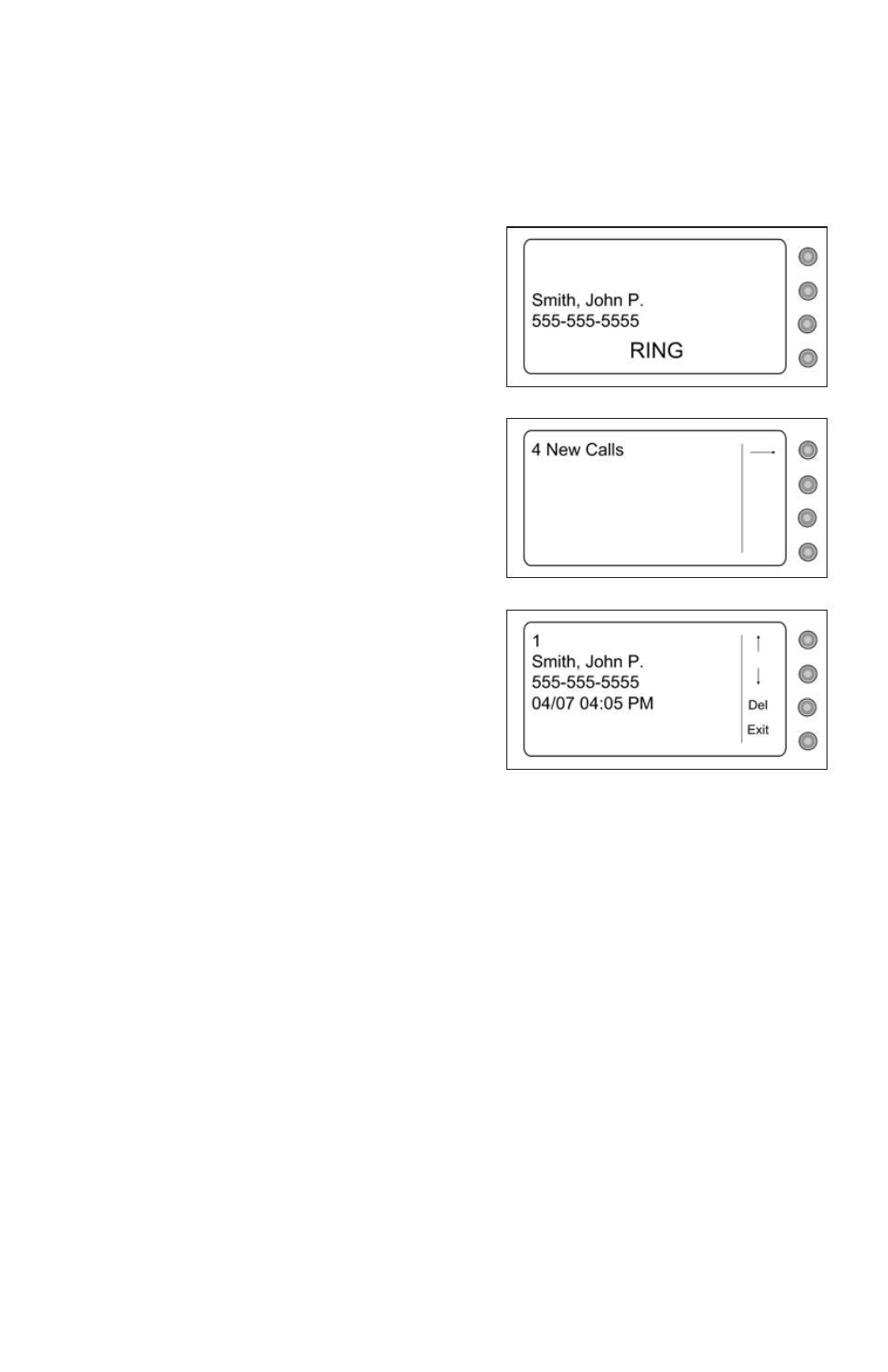 Smith, John P.
555-555-5555
RING

4 New Calls
→

1
Smith, John P.
555-555-5555
04/07 04:05 PM
↑
↓
Del
Exit